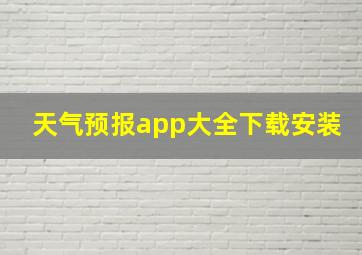 天气预报app大全下载安装